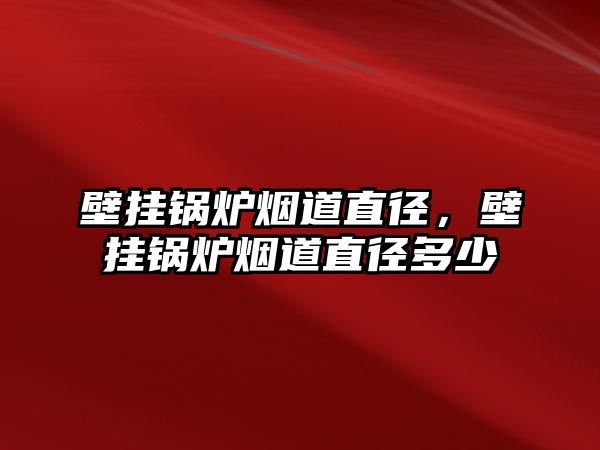 壁挂锅炉烟道直径，壁挂锅炉烟道直径多少